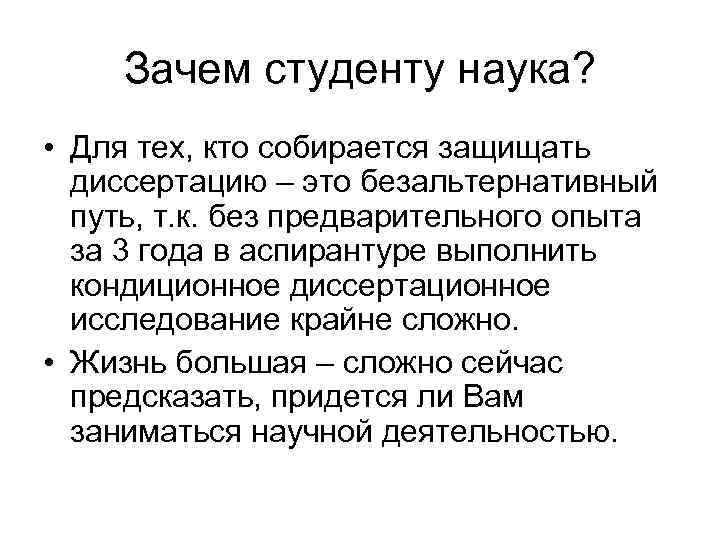 Зачем студенту наука?

• Для тех, кто собирается защищать диссертацию – это безальтернативный путь, т.к. без предварительного опыта за 3 года в аспирантуре выполнить кондиционное диссертационное исследование крайне сложно.

• Жизнь большая – сложно сейчас предсказать, придется ли Вам заниматься научной деятельностью.